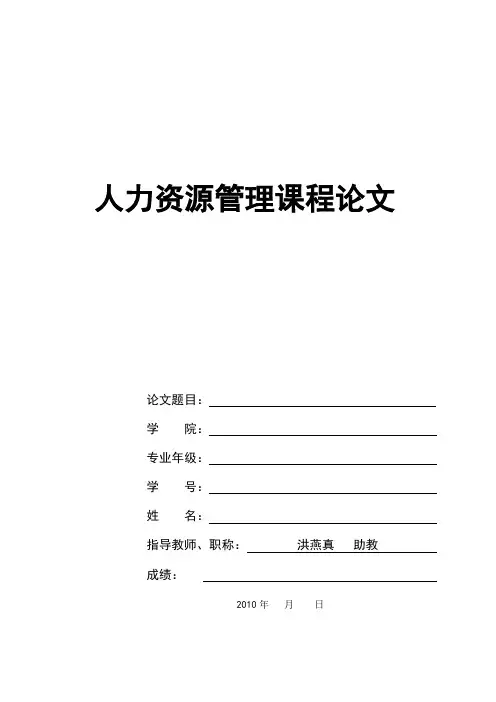 人力资源管理课程论文

论文题目：

学　　院：

专业年级：

学　　号：

姓　　名：

指导教师、职称：　洪燕真　助教

成绩：

2010 年　月　日